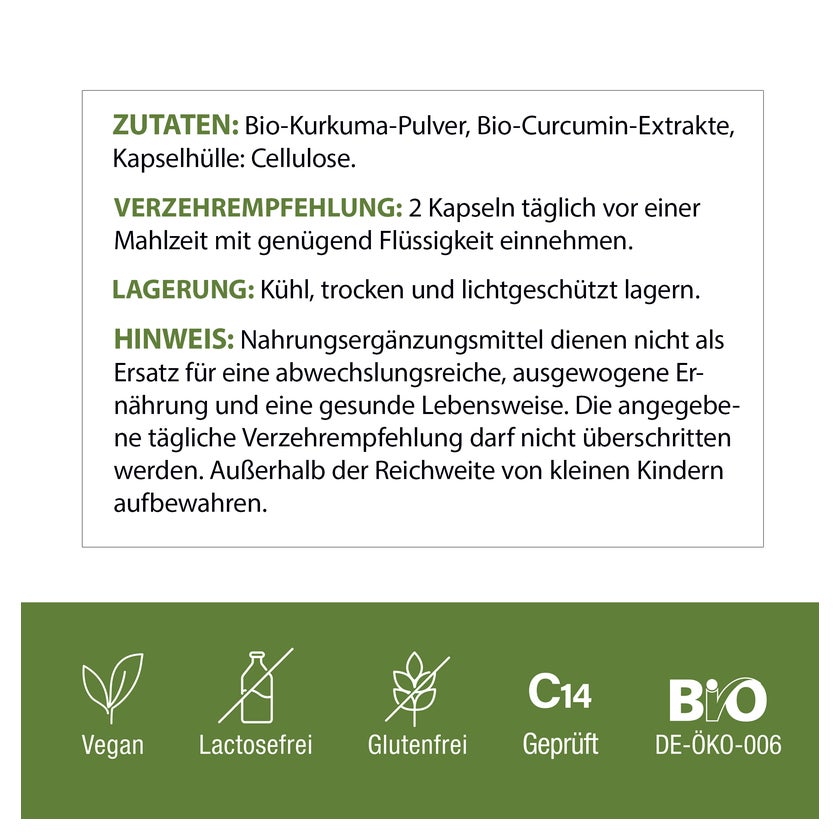 ZUTATEN: Bio-Kurkuma-Pulver, Bio-Curcumin-Extrakte, Kapselhülle: Cellulose.

VERZEHREMPFEHLUNG: 2 Kapseln täglich vor einer Mahlzeit mit genügend Flüssigkeit einnehmen.

LAGERUNG: Kühl, trocken und lichtgeschützt lagern.

HINWEIS: Nahrungsergänzungsmittel dienen nicht als Ersatz für eine abwechslungsreiche, ausgewogene Ernährung und eine gesunde Lebensweise. Die angegebene tägliche Verzehrempfehlung darf nicht überschritten werden. Außerhalb der Reichweite von kleinen Kindern aufbewahren.

Vegan

Lactosefrei

Glutenfrei

C14
Geprüft

BIO
DE-ÖKO-006